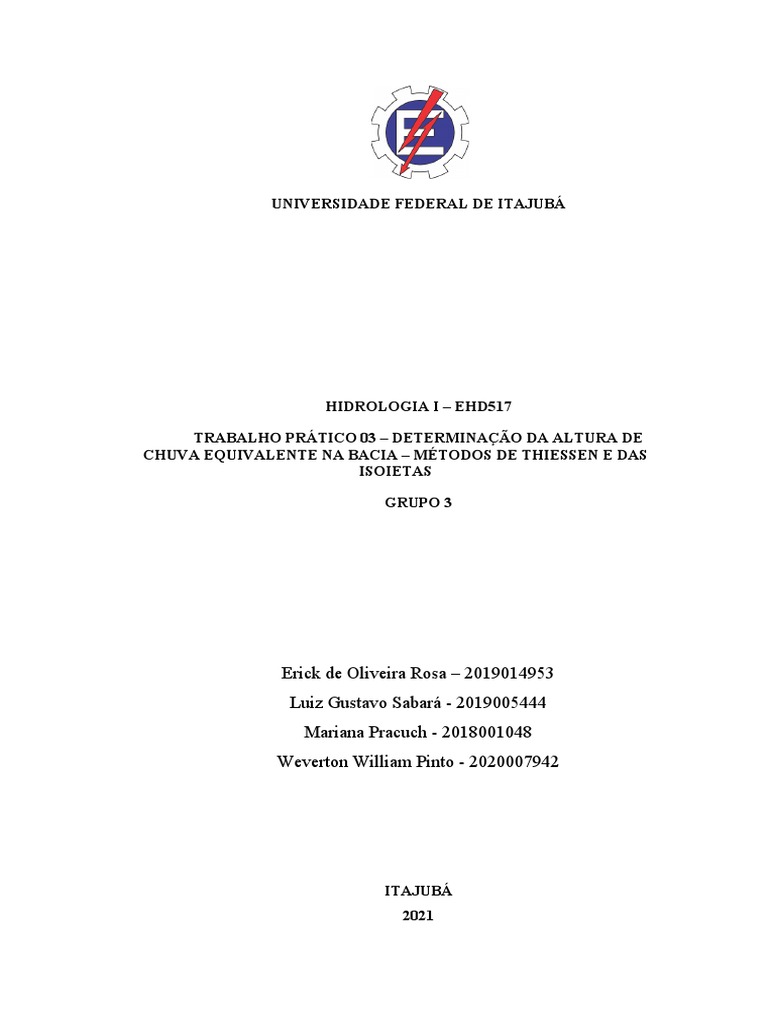 UNIVERSIDADE FEDERAL DE ITAJUBÁ

HIDROLOGIA I – EHD517

TRABALHO PRÁTICO 03 – DETERMINAÇÃO DA ALTURA DE CHUVA EQUIVALENTE NA BACIA – MÉTODOS DE THIESSEN E DAS ISOIETAS

GRUPO 3

Erick de Oliveira Rosa – 2019014953
Luiz Gustavo Sabará - 2019005444
Mariana Pracuch - 2018001048
Weverton William Pinto - 2020007942

ITAJUBÁ
2021